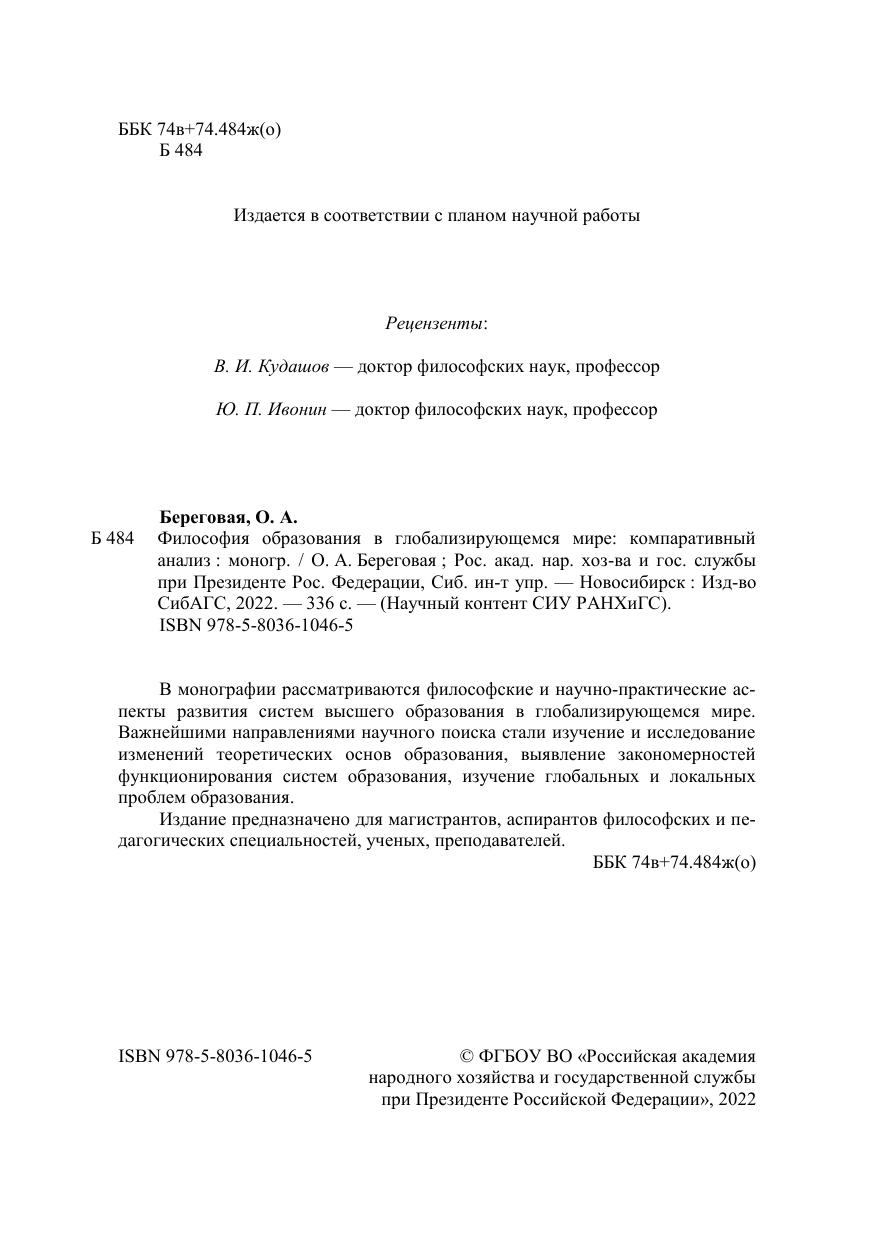 ББК 74в+74.484ж(о)
Б 484

Издается в соответствии с планом научной работы

Рецензенты:

В. И. Кудашов — доктор философских наук, профессор

Ю. П. Ивонин — доктор философских наук, профессор

Береговая, О. А.
Б 484 Философия образования в глобализирующемся мире: компаративный анализ : моногр. / О. А. Береговая ; Рос. акад. нар. хоз-ва и гос. службы при Президенте Рос. Федерации, Сиб. ин-т упр. — Новосибирск : Изд-во СибАГС, 2022. — 336 с. — (Научный контент СИУ РАНХиГС).
ISBN 978-5-8036-1046-5

В монографии рассматриваются философские и научно-практические аспекты развития систем высшего образования в глобализирующемся мире. Важнейшими направлениями научного поиска стали изучение и исследование изменений теоретических основ образования, выявление закономерностей функционирования систем образования, изучение глобальных и локальных проблем образования.

Издание предназначено для магистрантов, аспирантов философских и педагогических специальностей, ученых, преподавателей.
ББК 74в+74.484ж(о)

ISBN 978-5-8036-1046-5

© ФГБОУ ВО «Российская академия народного хозяйства и государственной службы при Президенте Российской Федерации», 2022